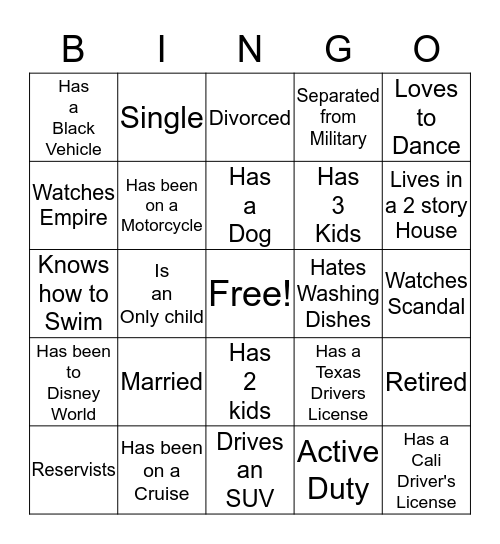 | B | I | N | G | O |
|---|---|---|---|---|
| Has a Black Vehicle | Single | Divorced | Separated from Military | Loves to Dance |
| Watches Empire | Has been on a Motorcycle | Has a Dog | Has 3 Kids | Lives in a 2 story House |
| Knows how to Swim | Is an Only child | Free! | Hates Washing Dishes | Watches Scandal |
| Has been to Disney World | Married | Has 2 kids | Has a Texas Drivers License | Retired |
| Reservists | Has been on a Cruise | Drives an SUV | Active Duty | Has a Cali Driver's License |